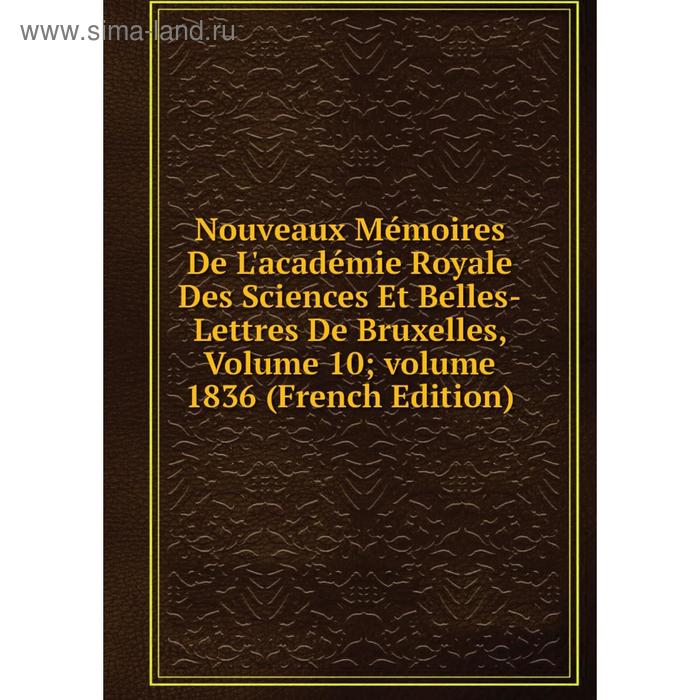 www.sima-land.ru

Nouveaux Mémoires De L'académie Royale Des Sciences Et Belles-Lettres De Bruxelles, Volume 10; volume 1836 (French Edition)